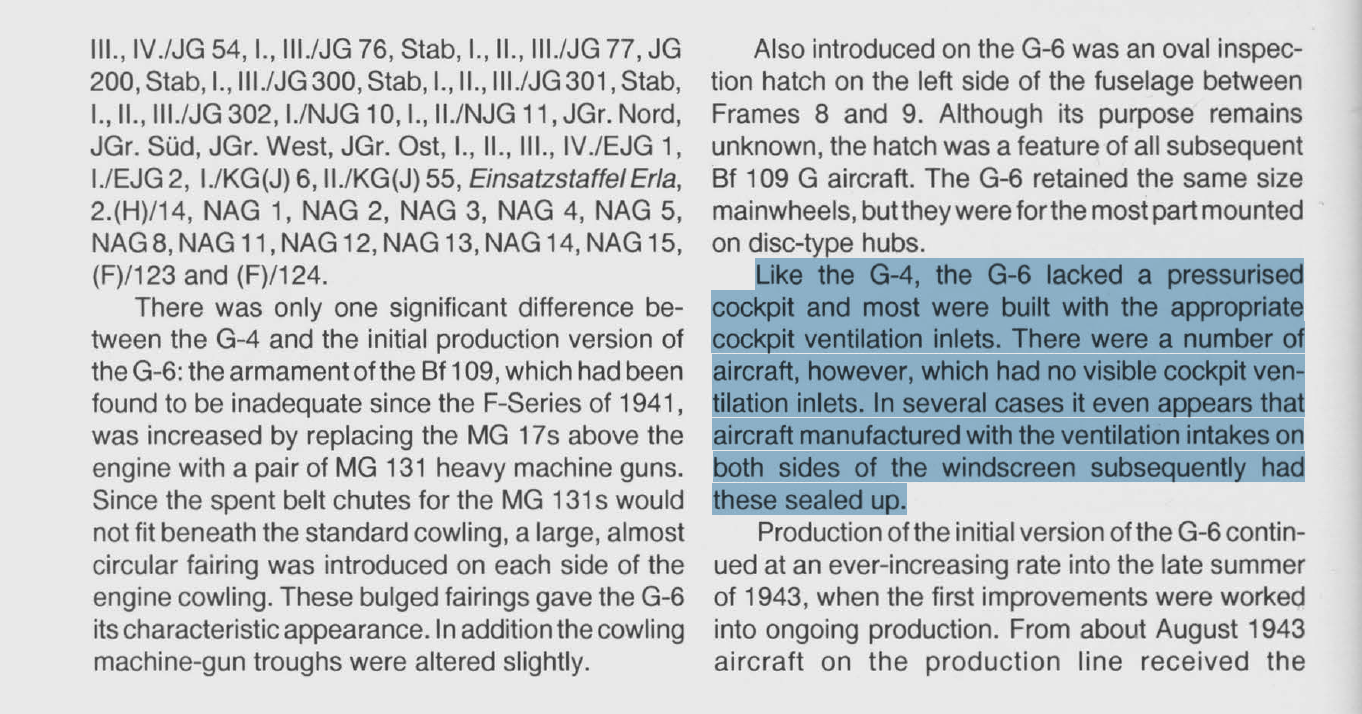 III., IV./JG 54, I., III./JG 76, Stab, I., II., III./JG 77, JG 200, Stab, I., III./JG 300, Stab, I., II., III./JG 301, Stab, I., II., III./JG 302, I./NJG 10, I., II./NJG 11, JGr. Nord, JGr. Süd, JGr. West, JGr. Ost, I., II., III., IV./EJG 1, I./EJG 2, I./KG(J) 6, II./KG(J) 55, Einsatzstaffel Erla, 2.(H)/14, NAG 1, NAG 2, NAG 3, NAG 4, NAG 5, NAG 8, NAG 11, NAG 12, NAG 13, NAG 14, NAG 15, (F)/123 and (F)/124.

There was only one significant difference between the G-4 and the initial production version of the G-6: the armament of the Bf 109, which had been found to be inadequate since the F-Series of 1941, was increased by replacing the MG 17s above the engine with a pair of MG 131 heavy machine guns. Since the spent belt chutes for the MG 131s would not fit beneath the standard cowling, a large, almost circular fairing was introduced on each side of the engine cowling. These bulged fairings gave the G-6 its characteristic appearance. In addition the cowling machine-gun troughs were altered slightly.

Also introduced on the G-6 was an oval inspection hatch on the left side of the fuselage between Frames 8 and 9. Although its purpose remains unknown, the hatch was a feature of all subsequent Bf 109 G aircraft. The G-6 retained the same size mainwheels, but they were for the most part mounted on disc-type hubs.

Like the G-4, the G-6 lacked a pressurised cockpit and most were built with the appropriate cockpit ventilation inlets. There were a number of aircraft, however, which had no visible cockpit ventilation inlets. In several cases it even appears that aircraft manufactured with the ventilation intakes on both sides of the windscreen subsequently had these sealed up.

Production of the initial version of the G-6 continued at an ever-increasing rate into the late summer of 1943, when the first improvements were worked into ongoing production. From about August 1943 aircraft on the production line received the